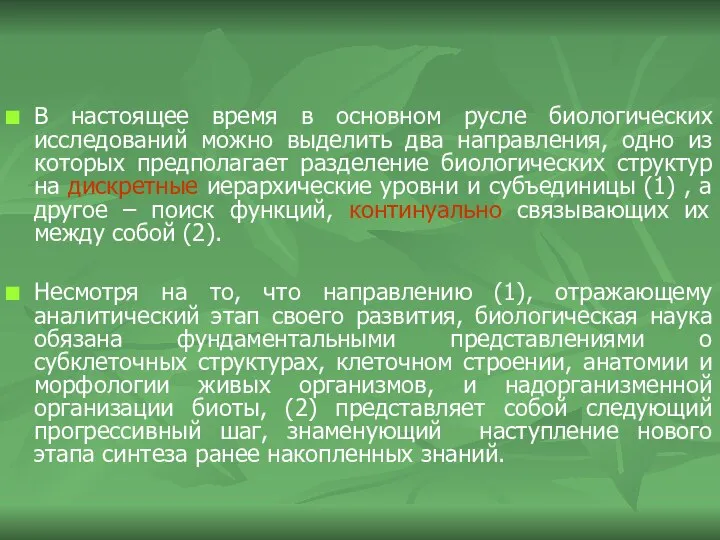 В настоящее время в основном русле биологических исследований можно выделить два направления, одно из которых предполагает разделение биологических структур на дискретные иерархические уровни и субъединицы (1) , а другое – поиск функций, континуально связывающих их между собой (2).

Несмотря на то, что направлению (1), отражающему аналитический этап своего развития, биологическая наука обязана фундаментальными представлениями о субклеточных структурах, клеточном строении, анатомии и морфологии живых организмов, и надорганизменной организации биоты, (2) представляет собой следующий прогрессивный шаг, знаменующий наступление нового этапа синтеза ранее накопленных знаний.